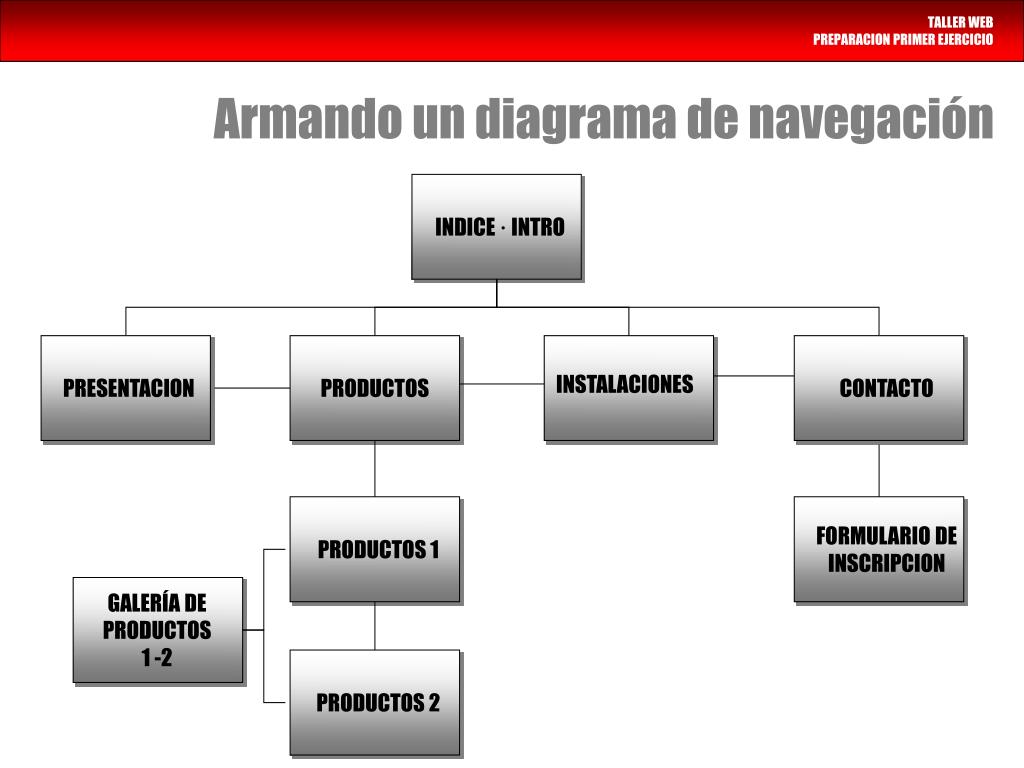 TALLER WEB
PREPARACION PRIMER EJERCICIO

Armando un diagrama de navegación

INDICE · INTRO

PRESENTACION

PRODUCTOS

INSTALACIONES

CONTACTO

PRODUCTOS 1

FORMULARIO DE INSCRIPCION

GALERÍA DE PRODUCTOS 1 -2

PRODUCTOS 2